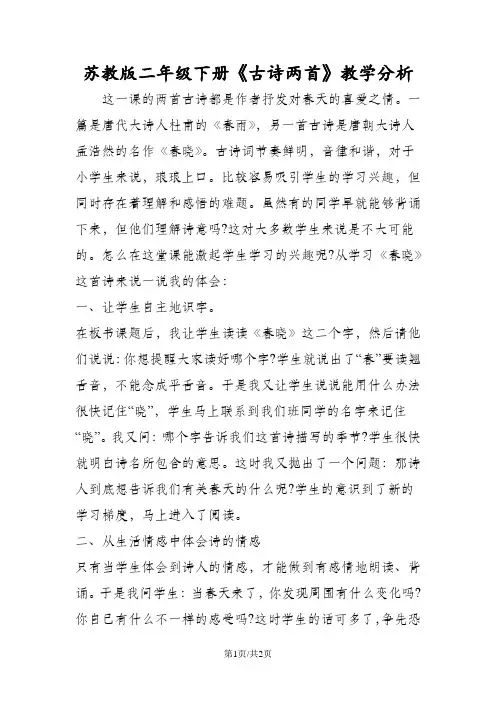 苏教版二年级下册《古诗两首》教学分析

这一课的两首古诗都是作者抒发对春天的喜爱之情。一篇是唐代大诗人杜甫的《春雨》，另一首古诗是唐朝大诗人孟浩然的名作《春晓》。古诗词节奏鲜明，音律和谐，对于小学生来说，琅琅上口。比较容易吸引学生的学习兴趣，但同时存在着理解和感悟的难题。虽然有的同学早就能够背诵下来，但他们理解诗意吗?这对大多数学生来说是不大可能的。怎么在这堂课能激起学生学习的兴趣呢?从学习《春晓》这首诗来说一说我的体会：

一、让学生自主地识字。

在板书课题后，我让学生读读《春晓》这二个字，然后请他们说说：你想提醒大家读好哪个字?学生就说出了“春”要读翘舌音，不能念成平舌音。于是我又让学生说说能用什么办法很快记住“晓”，学生马上联系到我们班同学的名字来记住“晓”。我又问：哪个字告诉我们这首诗描写的季节?学生很快就明白诗名所包含的意思。这时我又抛出了一个问题：那诗人到底想告诉我们有关春天的什么呢?学生的意识到了新的学习梯度，马上进入了阅读。

二、从生活情感中体会诗的情感

只有当学生体会到诗人的情感，才能做到有感情地朗读、背诵。于是我问学生：当春天来了，你发现周围有什么变化吗?你自己有什么不一样的感受吗?这时学生的话可多了，争先恐

第1页/共2页